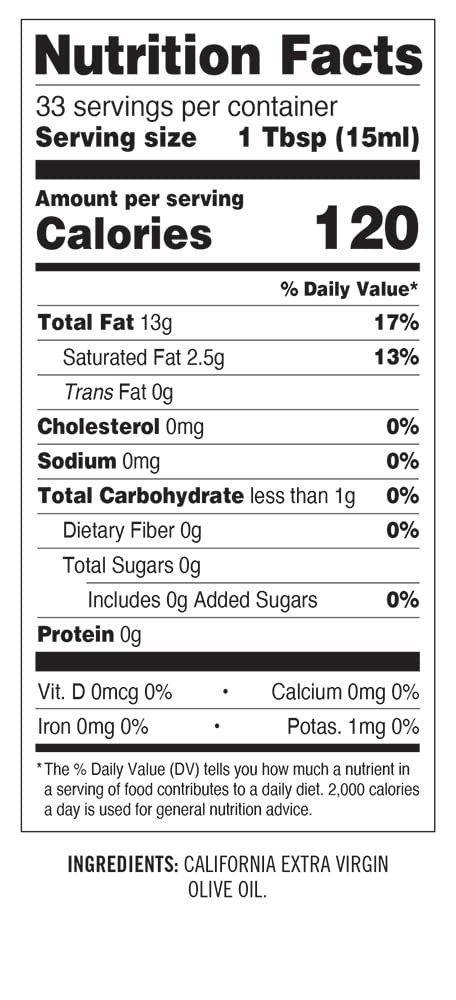 Nutrition Facts
33 servings per container
Serving size 1 Tbsp (15ml)

Amount per serving
Calories 120

% Daily Value*

Total Fat 13g 17%
Saturated Fat 2.5g 13%
Trans Fat 0g
Cholesterol 0mg 0%
Sodium 0mg 0%
Total Carbohydrate less than 1g 0%
Dietary Fiber 0g 0%
Total Sugars 0g
Includes 0g Added Sugars 0%
Protein 0g

Vit. D 0mcg 0% • Calcium 0mg 0%
Iron 0mg 0% • Potas. 1mg 0%

*The % Daily Value (DV) tells you how much a nutrient in a serving of food contributes to a daily diet. 2,000 calories a day is used for general nutrition advice.

INGREDIENTS: CALIFORNIA EXTRA VIRGIN OLIVE OIL.